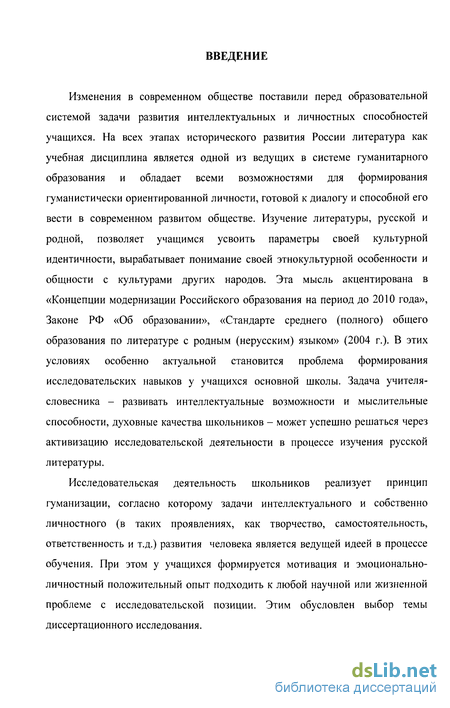 ВВЕДЕНИЕ

Изменения в современном обществе поставили перед образовательной системой задачи развития интеллектуальных и личностных способностей учащихся. На всех этапах исторического развития России литература как учебная дисциплина является одной из ведущих в системе гуманитарного образования и обладает всеми возможностями для формирования гуманистически ориентированной личности, готовой к диалогу и способной его вести в современном развитом обществе. Изучение литературы, русской и родной, позволяет учащимся усвоить параметры своей культурной идентичности, вырабатывает понимание своей этнокультурной особенности и общности с культурами других народов. Эта мысль акцентирована в «Концепции модернизации Российского образования на период до 2010 года», Законе РФ «Об образовании», «Стандарте среднего (полного) общего образования по литературе с родным (нерусским) языком» (2004 г.). В этих условиях особенно актуальной становится проблема формирования исследовательских навыков у учащихся основной школы. Задача учителя-словесника – развивать интеллектуальные возможности и мыслительные способности, духовные качества школьников – может успешно решаться через активизацию исследовательской деятельности в процессе изучения русской литературы.

Исследовательская деятельность школьников реализует принцип гуманизации, согласно которому задачи интеллектуального и собственно личностного (в таких проявлениях, как творчество, самостоятельность, ответственность и т.д.) развития человека является ведущей идеей в процессе обучения. При этом у учащихся формируется мотивация и эмоционально-личностный положительный опыт подходить к любой научной или жизненной проблеме с исследовательской позиции. Этим обусловлен выбор темы диссертационного исследования.

dsLib.net
библиотека диссертаций